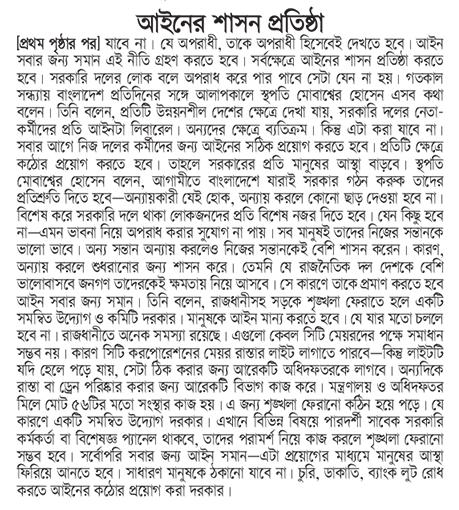 আইনের শাসন প্রতিষ্ঠা

[প্রথম পৃষ্ঠার পর] যাবে না। যে অপরাধী, তাকে অপরাধী হিসেবেই দেখতে হবে। আইন সবার জন্য সমান এই নীতি গ্রহণ করতে হবে। সর্বক্ষেত্রে আইনের শাসন প্রতিষ্ঠা করতে হবে। সরকারি দলের লোক বলে অপরাধ করে পার পাবে সেটা যেন না হয়। গতকাল সন্ধ্যায় বাংলাদেশ প্রতিদিনের সঙ্গে আলাপকালে স্থপতি মোবাশ্বের হোসেন এসব কথা বলেন। তিনি বলেন, প্রতিটি উন্নয়নশীল দেশের ক্ষেত্রে দেখা যায়, সরকারি দলের নেতা-কর্মীদের প্রতি আইনটা লিবারেল। অন্যদের ক্ষেত্রে ব্যতিক্রম। কিন্তু এটা করা যাবে না। সবার আগে নিজ দলের কর্মীদের জন্য আইনের সঠিক প্রয়োগ করতে হবে। প্রতিটি ক্ষেত্রে কঠোর প্রয়োগ করতে হবে। তাহলে সরকারের প্রতি মানুষের আস্থা বাড়বে। স্থপতি মোবাশ্বের হোসেন বলেন, আগামীতে বাংলাদেশে যারাই সরকার গঠন করুক তাদের প্রতিশ্রুতি দিতে হবে—অন্যায়কারী যেই হোক, অন্যায় করলে কোনো ছাড় দেওয়া হবে না। বিশেষ করে সরকারি দলে থাকা লোকজনদের প্রতি বিশেষ নজর দিতে হবে। যেন কিছু হবে না—এমন ভাবনা নিয়ে অপরাধ করার সুযোগ না পায়। সব মানুষই তাদের নিজের সন্তানকে ভালো ভাবে। অন্য সন্তান অন্যায় করলেও নিজের সন্তানকেই বেশি শাসন করেন। কারণ, অন্যায় করলে শুধরানোর জন্য শাসন করে। তেমনি যে রাজনৈতিক দল দেশকে বেশি ভালোবাসবে জনগণ তাদেরকেই ক্ষমতায় নিয়ে আসবে। সে কারণে তাকে প্রমাণ করতে হবে আইন সবার জন্য সমান। তিনি বলেন, রাজধানীসহ সড়কে শৃঙ্খলা ফেরাতে হলে একটি সমন্বিত উদ্যোগ ও কমিটি দরকার। মানুষকে আইন মান্য করতে হবে। যে যার মতো চললে হবে না। রাজধানীতে অনেক সমস্যা রয়েছে। এগুলো কেবল সিটি মেয়রদের পক্ষে সমাধান সম্ভব নয়। কারণ সিটি করপোরেশনের মেয়র রাস্তার লাইট লাগাতে পারবে—কিন্তু লাইটটি যদি হেলে পড়ে যায়, সেটা ঠিক করার জন্য আরেকটি অধিদফতরকে লাগবে। অন্যদিকে রাস্তা বা ড্রেন পরিষ্কার করার জন্য আরেকটি বিভাগ কাজ করে। মন্ত্রণালয় ও অধিদফতর মিলে মোট ৫৬টির মতো সংস্থার কাজ হয়। এ জন্য শৃঙ্খলা ফেরানো কঠিন হয়ে পড়ে। যে কারণে একটি সমন্বিত উদ্যোগ দরকার। এখানে বিভিন্ন বিষয়ে পারদর্শী সাবেক সরকারি কর্মকর্তা বা বিশেষজ্ঞ প্যানেল থাকবে, তাদের পরামর্শ নিয়ে কাজ করলে শৃঙ্খলা ফেরানো সম্ভব হবে। সর্বোপরি সবার জন্য আইন সমান—এটা প্রয়োগের মাধ্যমে মানুষের আস্থা ফিরিয়ে আনতে হবে। সাধারণ মানুষকে ঠকানো যাবে না। চুরি, ডাকাতি, ব্যাংক লুট রোধ করতে আইনের কঠোর প্রয়োগ করা দরকার।